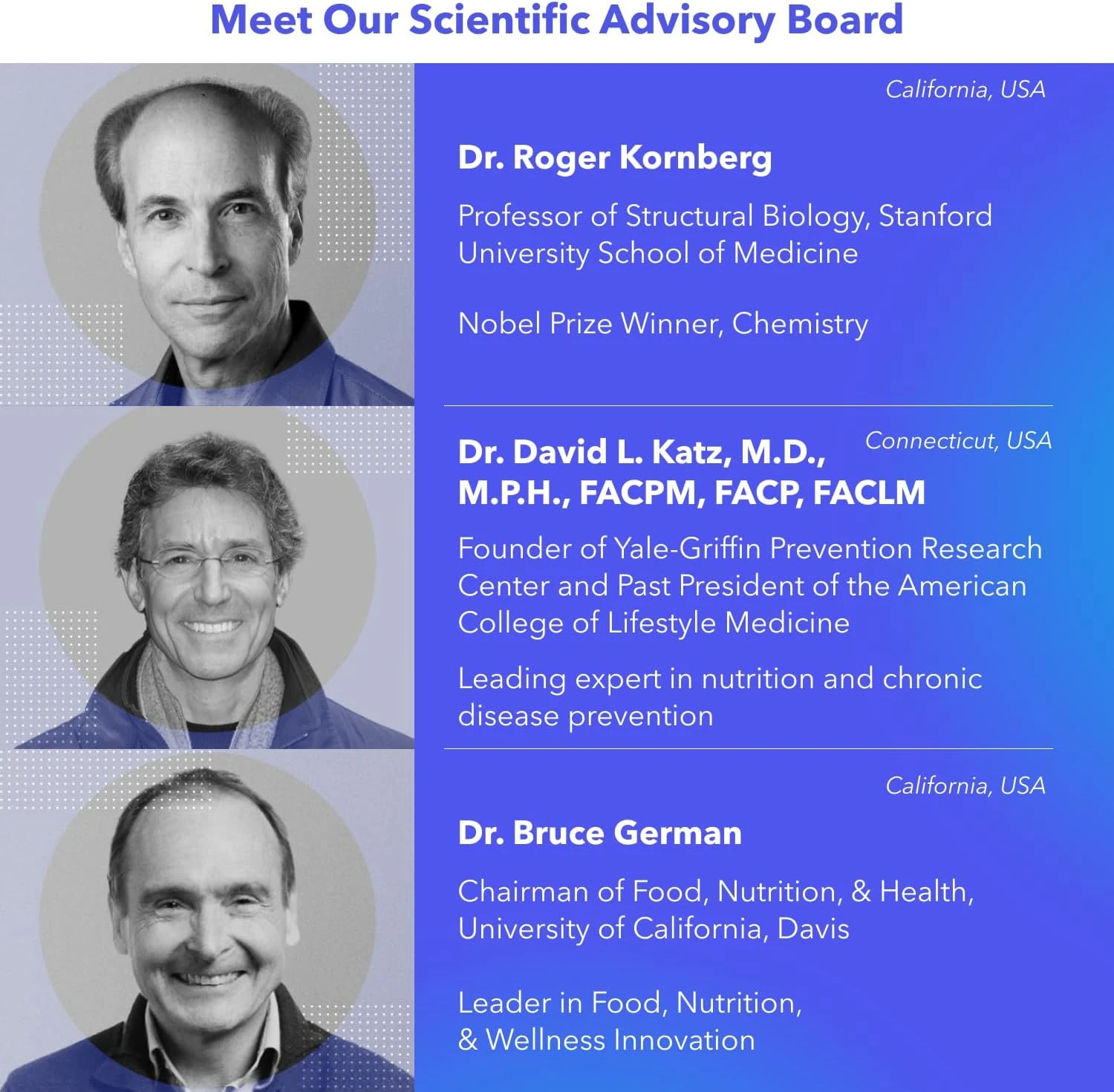 Meet Our Scientific Advisory Board

California, USA

Dr. Roger Kornberg

Professor of Structural Biology, Stanford University School of Medicine

Nobel Prize Winner, Chemistry

Connecticut, USA

Dr. David L. Katz, M.D., M.P.H., FACPM, FACP, FACLM

Founder of Yale-Griffin Prevention Research Center and Past President of the American College of Lifestyle Medicine

Leading expert in nutrition and chronic disease prevention

California, USA

Dr. Bruce German

Chairman of Food, Nutrition, & Health, University of California, Davis

Leader in Food, Nutrition, & Wellness Innovation